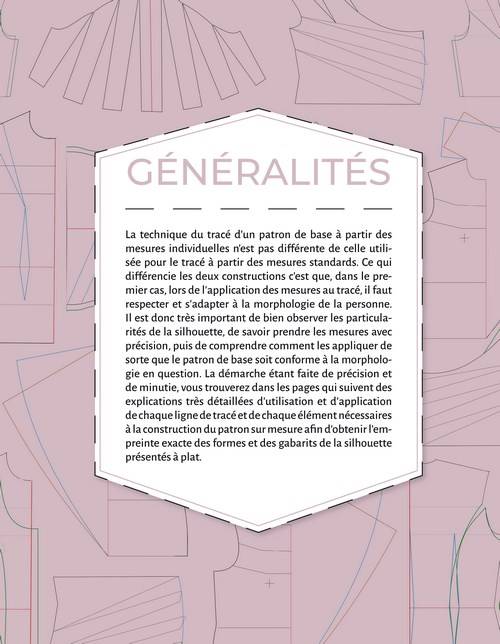 GÉNÉRALITÉS

La technique du tracé d'un patron de base à partir des mesures individuelles n'est pas différente de celle utilisée pour le tracé à partir des mesures standards. Ce qui différencie les deux constructions c'est que, dans le premier cas, lors de l'application des mesures au tracé, il faut respecter et s'adapter à la morphologie de la personne. Il est donc très important de bien observer les particularités de la silhouette, de savoir prendre les mesures avec précision, puis de comprendre comment les appliquer de sorte que le patron de base soit conforme à la morphologie en question. La démarche étant faite de précision et de minutie, vous trouverez dans les pages qui suivent des explications très détaillées d'utilisation et d'application de chaque ligne de tracé et de chaque élément nécessaires à la construction du patron sur mesure afin d'obtenir l'empreinte exacte des formes et des gabarits de la silhouette présentés à plat.